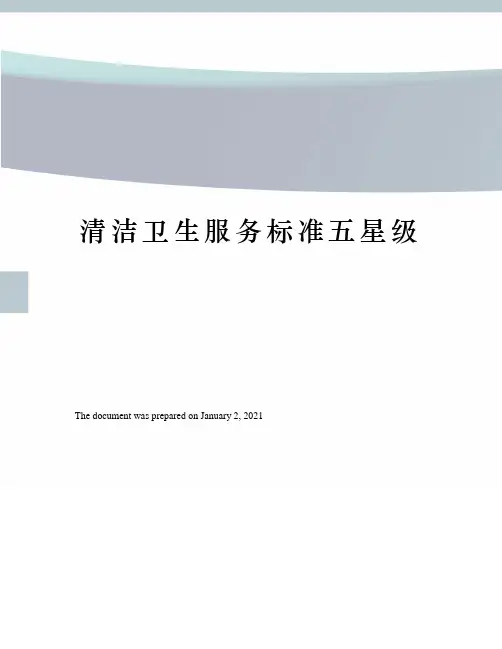 清洁卫生服务标准五星级

The document was prepared on January 2, 2021